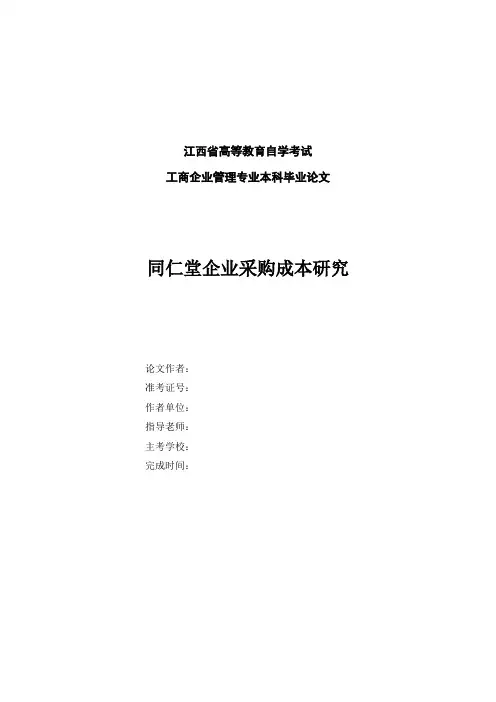 江西省高等教育自学考试

工商企业管理专业本科毕业论文

同仁堂企业采购成本研究

论文作者：
准考证号：
作者单位：
指导老师：
主考学校：
完成时间：